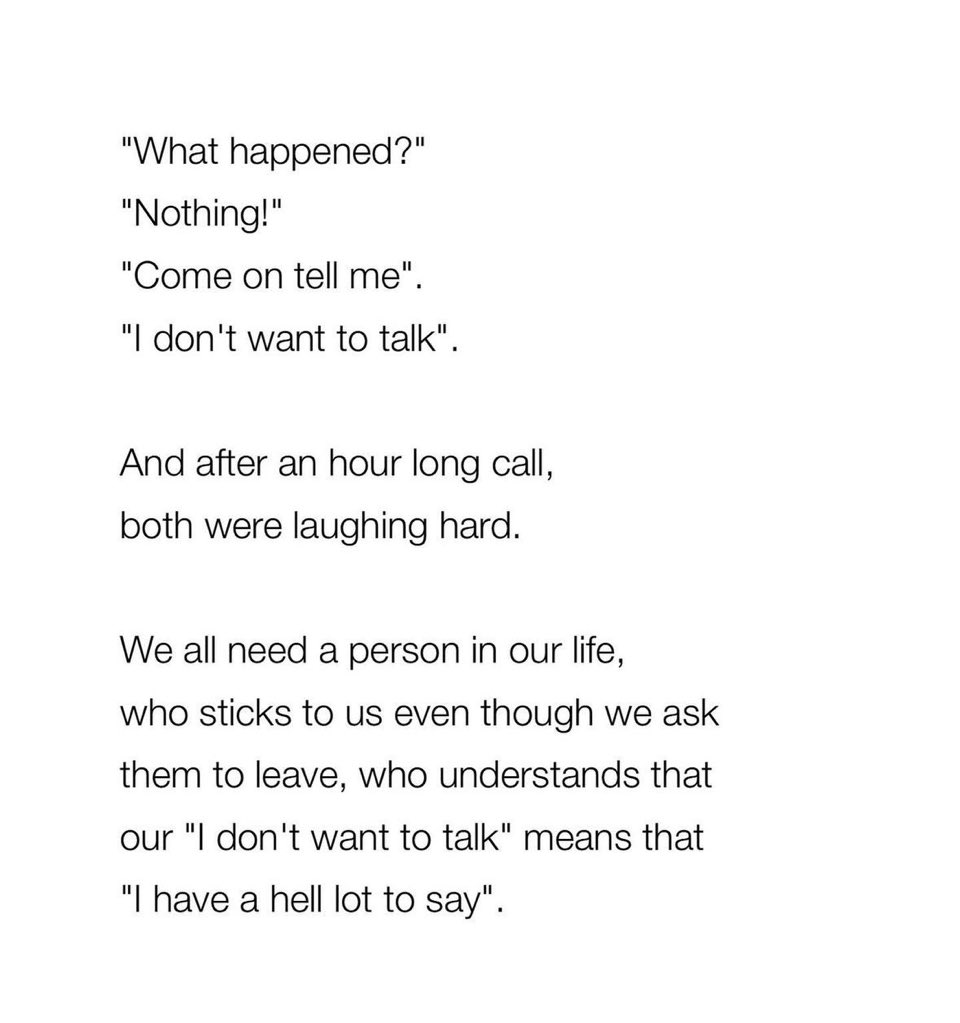 "What happened?"
"Nothing!"
"Come on tell me".
"I don't want to talk".

And after an hour long call,
both were laughing hard.

We all need a person in our life, who sticks to us even though we ask them to leave, who understands that our "I don't want to talk" means that "I have a hell lot to say".